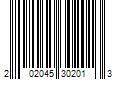 2 02045 30201 3